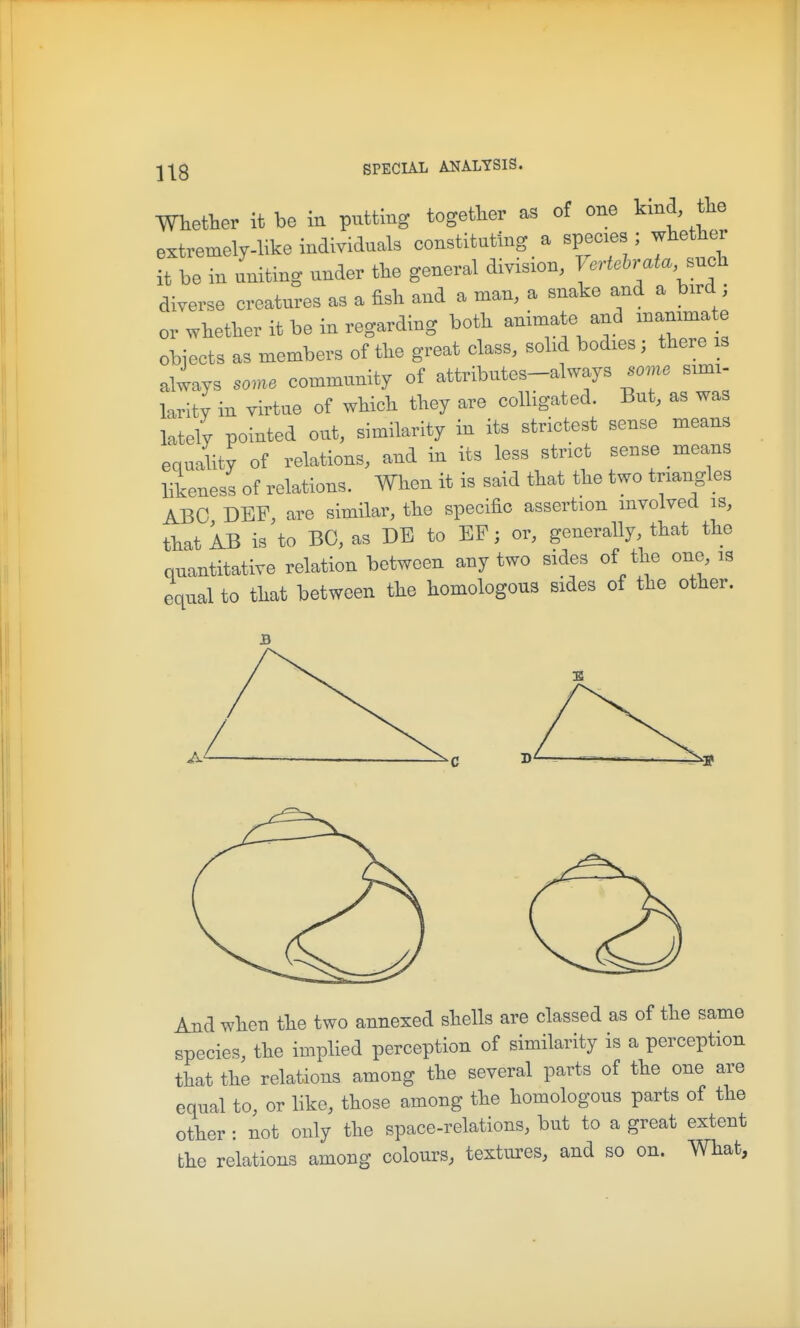 118 SPECIAL ANALYSIS.

Whether it be in putting together as of one kind, the extremely-like individuals constituting a species; whether it be in uniting under the general division, Vertebrata, such diverse creatures as a fish and a man, a snake and a bird; or whether it be in regarding both animate and inanimate objects as members of the great class, solid bodies; there is always some community of attributes—always some similarity in virtue of which they are colligated. But, as was lately pointed out, similarity in its strictest sense means equality of relations, and in its less strict sense means likeness of relations. When it is said that the two triangles ABC, DEF, are similar, the specific assertion involved is, that AB is to BC, as DE to EF; or, generally, that the quantitative relation between any two sides of the one, is equal to that between the homologous sides of the other.

B
A C
E
D F

And when the two annexed shells are classed as of the same species, the implied perception of similarity is a perception that the relations among the several parts of the one are equal to, or like, those among the homologous parts of the other: not only the space-relations, but to a great extent the relations among colours, textures, and so on. What,